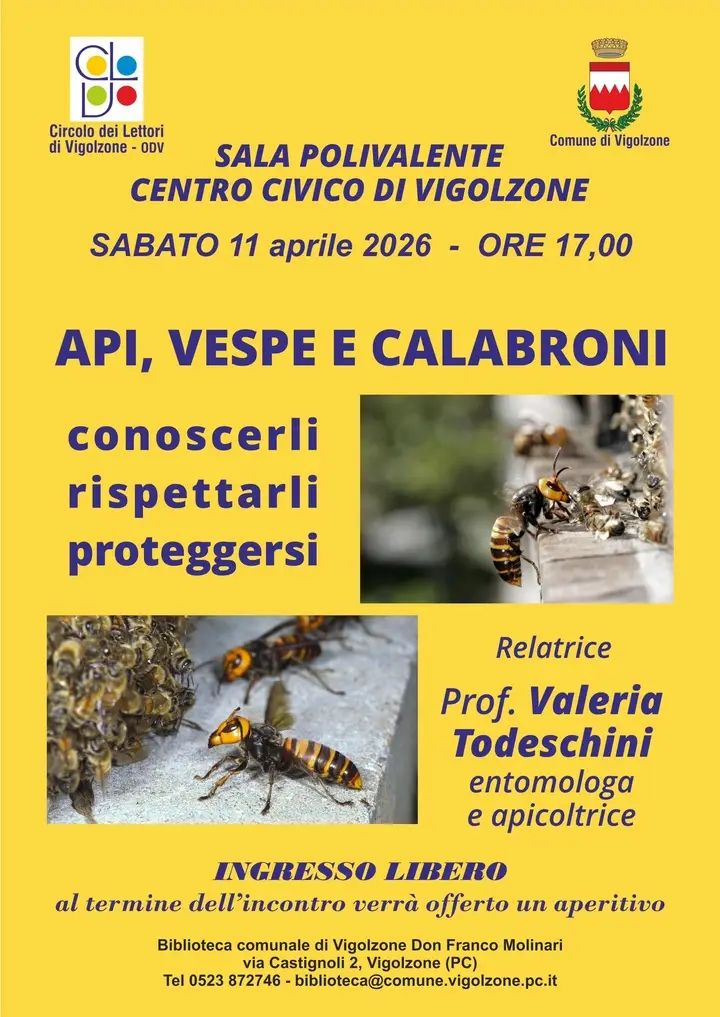 Circolo dei Lettori di Vigolzone - ODV

Comune di Vigolzone

SALA POLIVALENTE
CENTRO CIVICO DI VIGOLZONE

SABATO 11 aprile 2026 - ORE 17,00

API, VESPE E CALABRONI

conoscerli
rispettarli
proteggersi

Relatrice
Prof. Valeria Todeschini
entomologa
e apicoltrice

INGRESSO LIBERO
al termine dell'incontro verrà offerto un aperitivo

Biblioteca comunale di Vigolzone Don Franco Molinari
via Castignoli 2, Vigolzone (PC)
Tel 0523 872746 - biblioteca@comune.vigolzone.pc.it